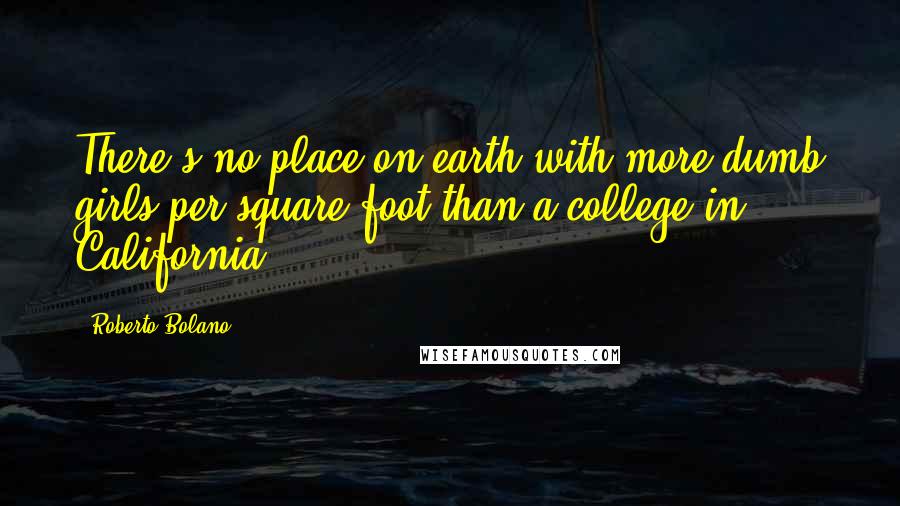 There's no place on earth with more dumb girls per square foot than a college in California.

Roberto Bolano

WISEFAMOUSQUOTES.COM